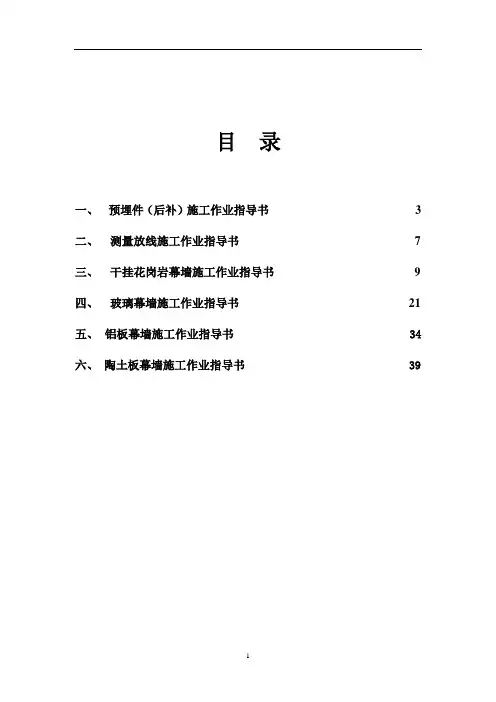 目 录

一、 预埋件（后补）施工作业指导书 3

二、 测量放线施工作业指导书 7

三、 干挂花岗岩幕墙施工作业指导书 9

四、 玻璃幕墙施工作业指导书 21

五、 铝板幕墙施工作业指导书 34

六、 陶土板幕墙施工作业指导书 39

1